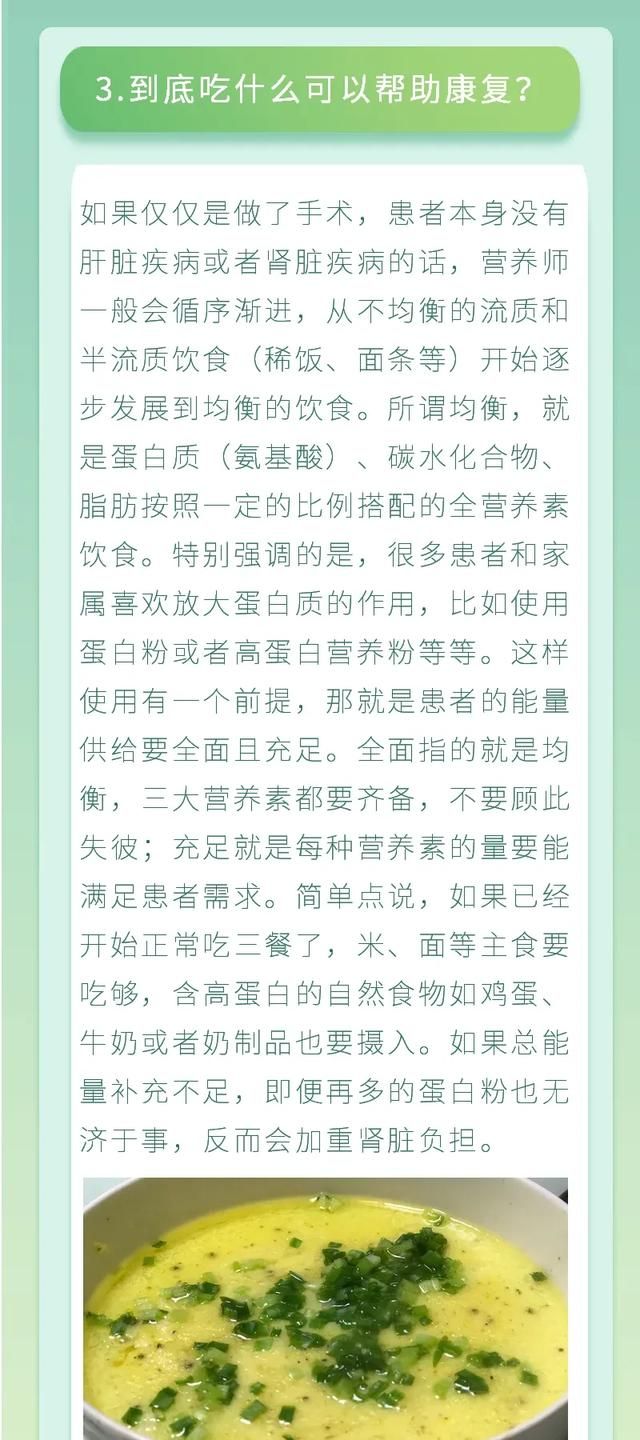 3.到底吃什么可以帮助康复?

如果仅仅是做了手术，患者本身没有肝脏疾病或者肾脏疾病的话，营养师一般会循序渐进，从不均衡的流质和半流质饮食（稀饭、面条等）开始逐步发展到均衡的饮食。所谓均衡，就是蛋白质（氨基酸）、碳水化合物、脂肪按照一定的比例搭配的全营养素饮食。特别强调的是，很多患者和家属喜欢放大蛋白质的作用，比如使用蛋白粉或者高蛋白营养粉等等。这样使用有一个前提，那就是患者的能量供给要全面且充足。全面指的就是均衡，三大营养素都要齐备，不要顾此失彼；充足就是每种营养素的量要能满足患者需求。简单点说，如果已经开始正常吃三餐了，米、面等主食要吃够，含高蛋白的自然食物如鸡蛋、牛奶或者奶制品也要摄入。如果总能量补充不足，即便再多的蛋白粉也无济于事，反而会加重肾脏负担。